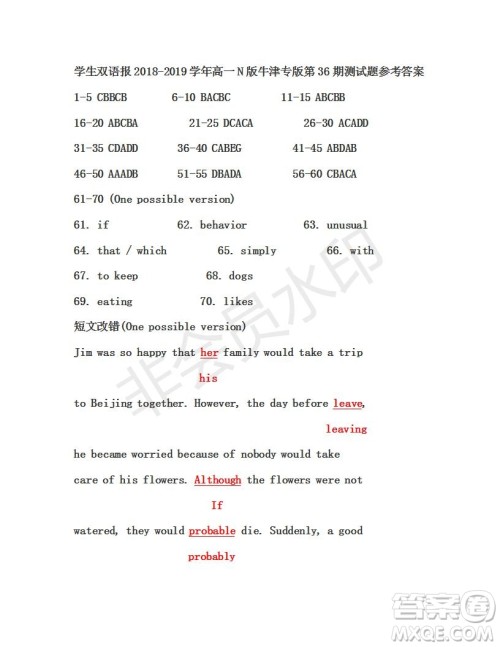 学生双语报 2018-2019 学年高一 N 版牛津专版第 36 期测试题参考答案

1-5 CBBCB 6-10 BACBC 11-15 ABCBB

16-20 ABCBA 21-25 DCACA 26-30 ACADD

31-35 CDADD 36-40 CABEG 41-45 ABDAB

46-50 AAADB 51-55 DBADA 56-60 CBACA

61-70 (One possible version)

61. if 62. behavior 63. unusual

64. that / which 65. simply 66. with

67. to keep 68. dogs

69. eating 70. likes

短文改错(One possible version)

Jim was so happy that her family would take a trip
his

to Beijing together. However, the day before leave,
leaving

he became worried because of nobody would take

care of his flowers. Although the flowers were not
If

watered, they would probable die. Suddenly, a good
probably

非会员水印

答案圈
MXQE.COM